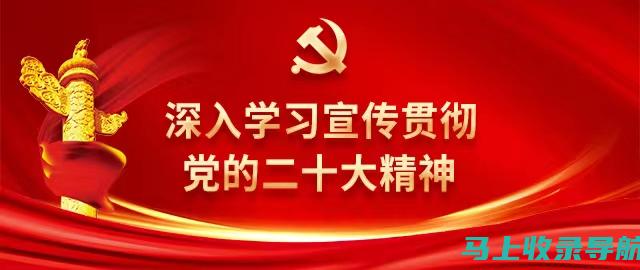 深入学习宣传贯彻
党的二十大精神

马上收录导航